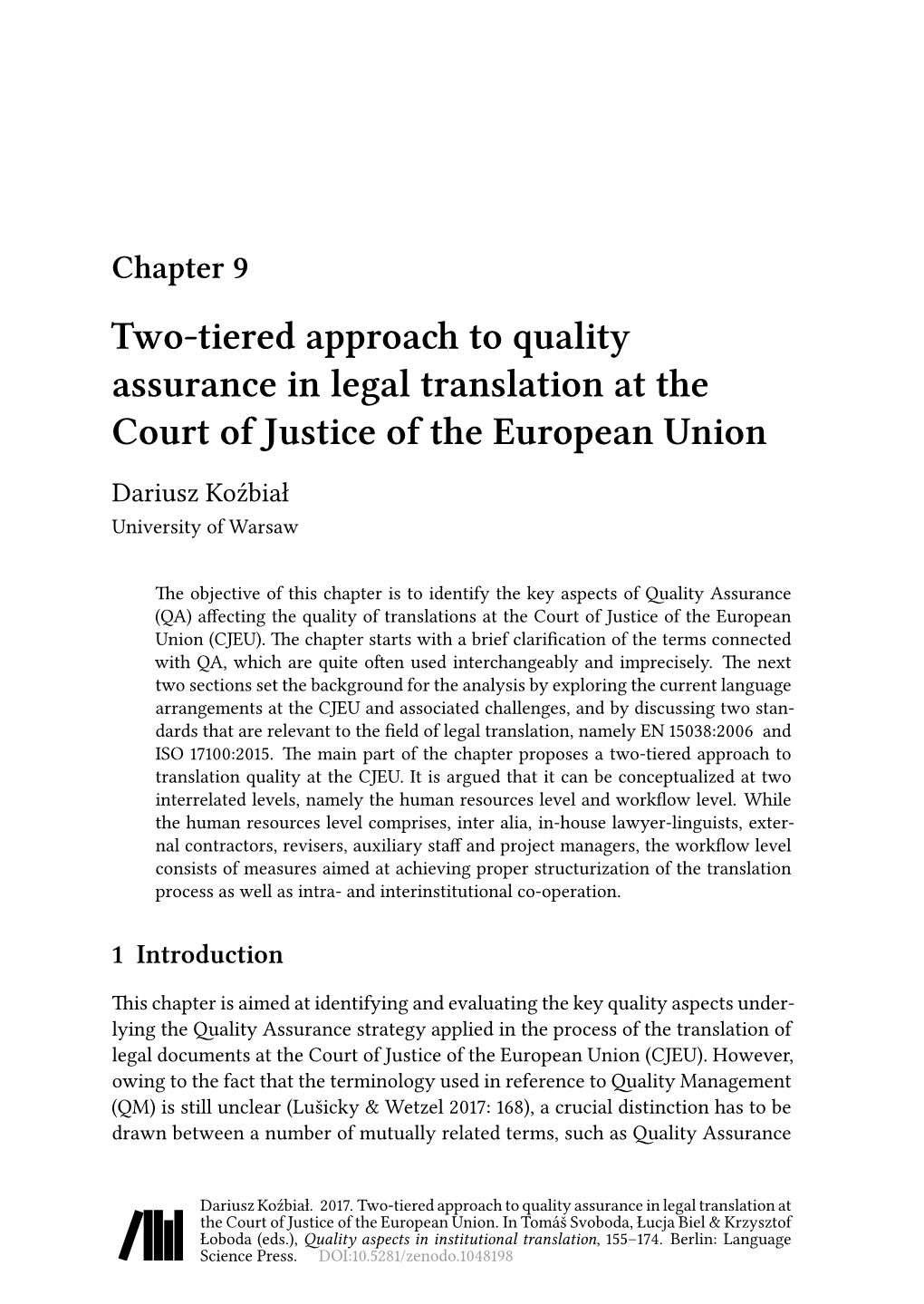 Chapter 9

Two-tiered approach to quality assurance in legal translation at the Court of Justice of the European Union

Dariusz Koźbiał
University of Warsaw

The objective of this chapter is to identify the key aspects of Quality Assurance (QA) affecting the quality of translations at the Court of Justice of the European Union (CJEU). The chapter starts with a brief clarification of the terms connected with QA, which are quite often used interchangeably and imprecisely. The next two sections set the background for the analysis by exploring the current language arrangements at the CJEU and associated challenges, and by discussing two standards that are relevant to the field of legal translation, namely EN 15038:2006 and ISO 17100:2015. The main part of the chapter proposes a two-tiered approach to translation quality at the CJEU. It is argued that it can be conceptualized at two interrelated levels, namely the human resources level and workflow level. While the human resources level comprises, inter alia, in-house lawyer-linguists, external contractors, revisers, auxiliary staff and project managers, the workflow level consists of measures aimed at achieving proper structurization of the translation process as well as intra- and interinstitutional co-operation.

1 Introduction

This chapter is aimed at identifying and evaluating the key quality aspects underlying the Quality Assurance strategy applied in the process of the translation of legal documents at the Court of Justice of the European Union (CJEU). However, owing to the fact that the terminology used in reference to Quality Management (QM) is still unclear (Lušicky & Wetzel 2017: 168), a crucial distinction has to be drawn between a number of mutually related terms, such as Quality Assurance

Dariusz Koźbiał. 2017. Two-tiered approach to quality assurance in legal translation at the Court of Justice of the European Union. In Tomáš Svoboda, Łucja Biel & Krzysztof Łoboda (eds.), Quality aspects in institutional translation, 155–174. Berlin: Language Science Press. DOI:10.5281/zenodo.1048198